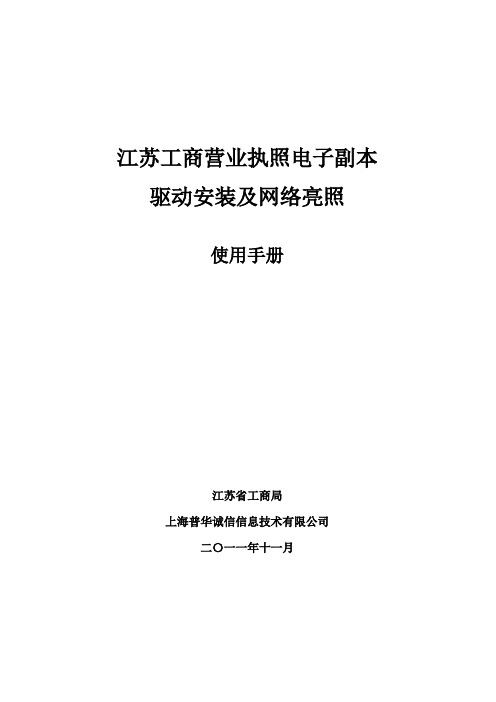 江苏工商营业执照电子副本
驱动安装及网络亮照

使用手册

江苏省工商局

上海普华诚信信息技术有限公司

二〇一一年十一月